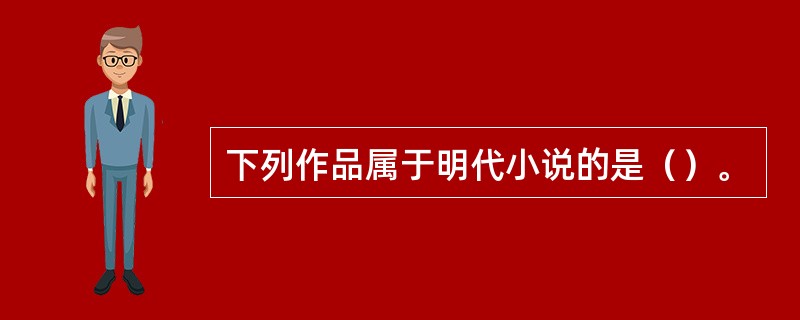 下列作品属于明代小说的是（）。